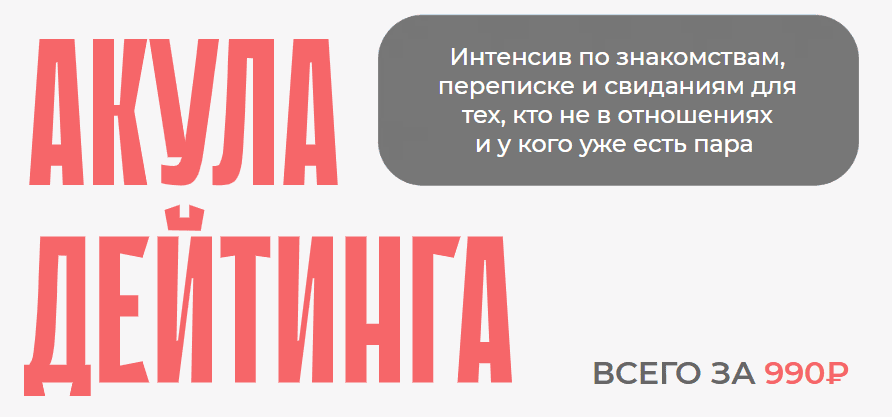 АКУЛА ДЕЙТИНГА

Интенсив по знакомствам, переписке и свиданиям для тех, кто не в отношениях и у кого уже есть пара

ВСЕГО ЗА 990₽